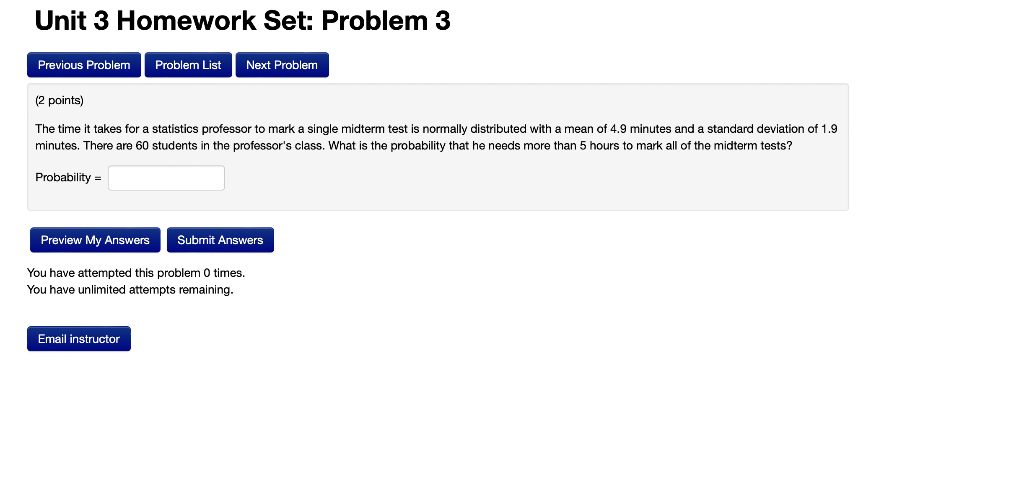 Unit 3 Homework Set: Problem 3

Previous Problem Problem List Next Problem

(2 points)

The time it takes for a statistics professor to mark a single midterm test is normally distributed with a mean of 4.9 minutes and a standard deviation of 1.9 minutes. There are 60 students in the professor's class. What is the probability that he needs more than 5 hours to mark all of the midterm tests?

Probability =

Preview My Answers Submit Answers

You have attempted this problem 0 times.
You have unlimited attempts remaining.

Email instructor